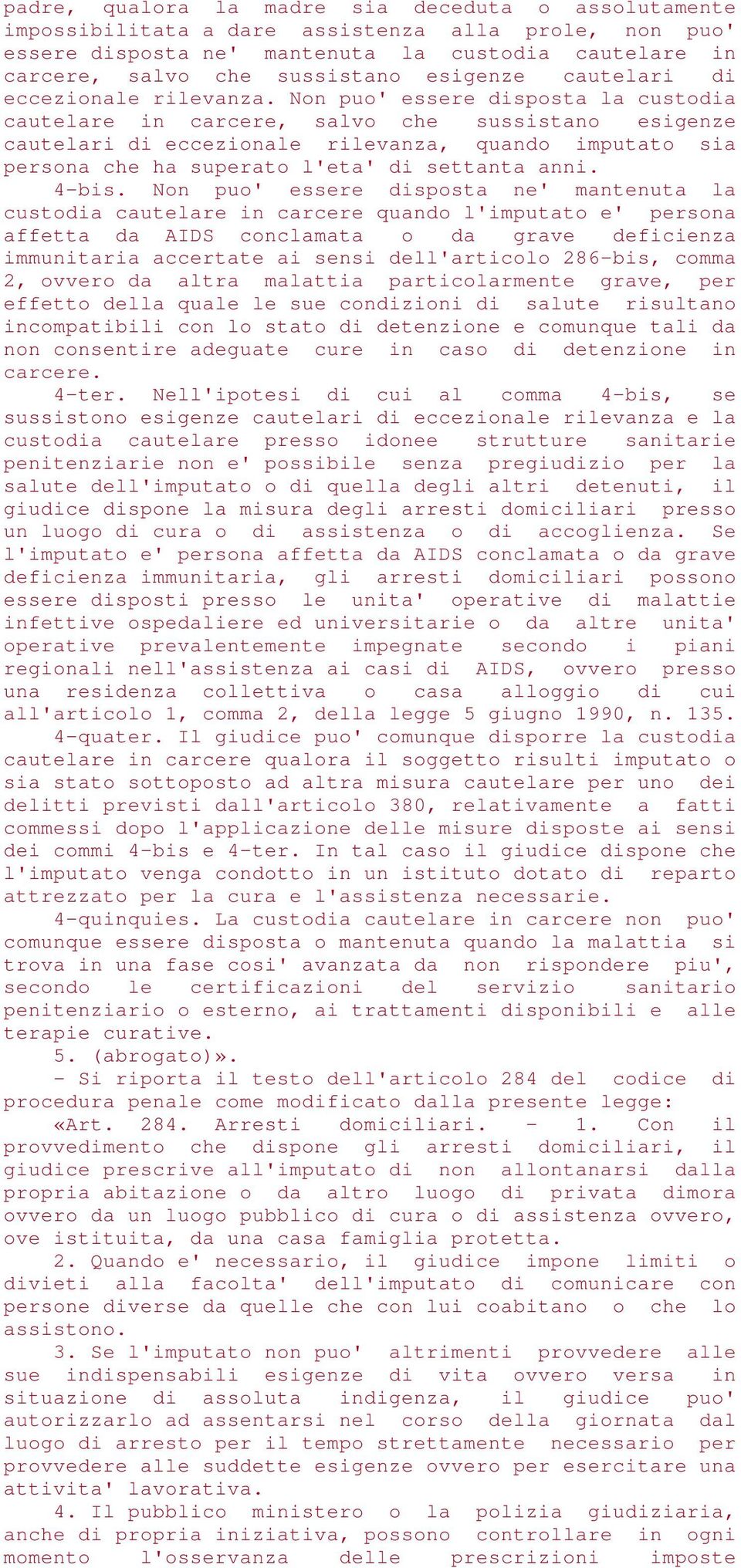 padre, qualora la madre sia deceduta o assolutamente impossibilitata a dare assistenza alla prole, non puo' essere disposta ne' mantenuta la custodia cautelare in carcere, salvo che sussistano esigenze cautelari di eccezionale rilevanza. Non puo' essere disposta la custodia cautelare in carcere, salvo che sussistano esigenze cautelari di eccezionale rilevanza, quando imputato sia persona che ha superato l'eta' di settanta anni.

4-bis. Non puo' essere disposta ne' mantenuta la custodia cautelare in carcere quando l'imputato e' persona affetta da AIDS conclamata o da grave deficienza immunitaria accertate ai sensi dell'articolo 286-bis, comma 2, ovvero da altra malattia particolarmente grave, per effetto della quale le sue condizioni di salute risultano incompatibili con lo stato di detenzione e comunque tali da non consentire adeguate cure in caso di detenzione in carcere.

4-ter. Nell'ipotesi di cui al comma 4-bis, se sussistono esigenze cautelari di eccezionale rilevanza e la custodia cautelare presso idonee strutture sanitarie penitenziarie non e' possibile senza pregiudizio per la salute dell'imputato o di quella degli altri detenuti, il giudice dispone la misura degli arresti domiciliari presso un luogo di cura o di assistenza o di accoglienza. Se l'imputato e' persona affetta da AIDS conclamata o da grave deficienza immunitaria, gli arresti domiciliari possono essere disposti presso le unita' operative di malattie infettive ospedaliere ed universitarie o da altre unita' operative prevalentemente impegnate secondo i piani regionali nell'assistenza ai casi di AIDS, ovvero presso una residenza collettiva o casa alloggio di cui all'articolo 1, comma 2, della legge 5 giugno 1990, n. 135.

4-quater. Il giudice puo' comunque disporre la custodia cautelare in carcere qualora il soggetto risulti imputato o sia stato sottoposto ad altra misura cautelare per uno dei delitti previsti dall'articolo 380, relativamente a fatti commessi dopo l'applicazione delle misure disposte ai sensi dei commi 4-bis e 4-ter. In tal caso il giudice dispone che l'imputato venga condotto in un istituto dotato di reparto attrezzato per la cura e l'assistenza necessarie.

4-quinquies. La custodia cautelare in carcere non puo' comunque essere disposta o mantenuta quando la malattia si trova in una fase cosi' avanzata da non rispondere piu', secondo le certificazioni del servizio sanitario penitenziario o esterno, ai trattamenti disponibili e alle terapie curative.

5. (abrogato)».

- Si riporta il testo dell'articolo 284 del codice di procedura penale come modificato dalla presente legge:

«Art. 284. Arresti domiciliari. - 1. Con il provvedimento che dispone gli arresti domiciliari, il giudice prescrive all'imputato di non allontanarsi dalla propria abitazione o da altro luogo di privata dimora ovvero da un luogo pubblico di cura o di assistenza ovvero, ove istituita, da una casa famiglia protetta.

2. Quando e' necessario, il giudice impone limiti o divieti alla facolta' dell'imputato di comunicare con persone diverse da quelle che con lui coabitano o che lo assistono.

3. Se l'imputato non puo' altrimenti provvedere alle sue indispensabili esigenze di vita ovvero versa in situazione di assoluta indigenza, il giudice puo' autorizzarlo ad assentarsi nel corso della giornata dal luogo di arresto per il tempo strettamente necessario per provvedere alle suddette esigenze ovvero per esercitare una attivita' lavorativa.

4. Il pubblico ministero o la polizia giudiziaria, anche di propria iniziativa, possono controllare in ogni momento l'osservanza delle prescrizioni imposte